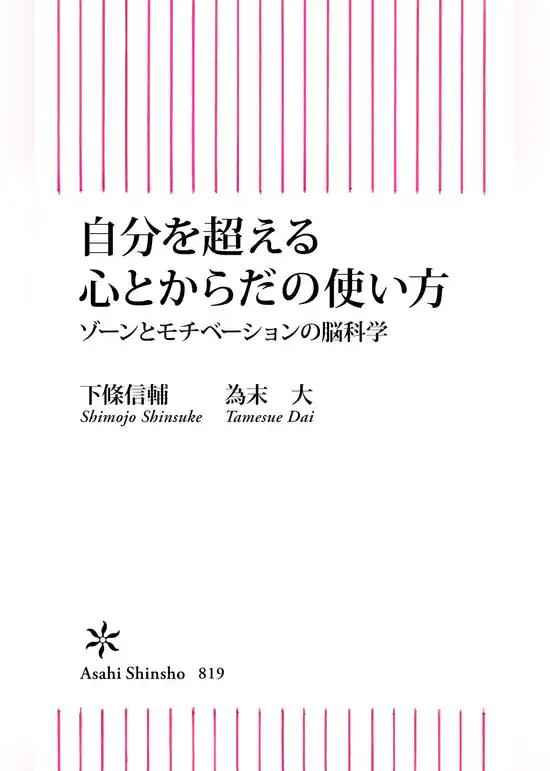 自分を超える
心とからだの使い方
ゾーンとモチベーションの脳科学

下條信輔　為末　大
Shimojo Shinsuke　Tamesue Dai

Asahi Shinsho　819